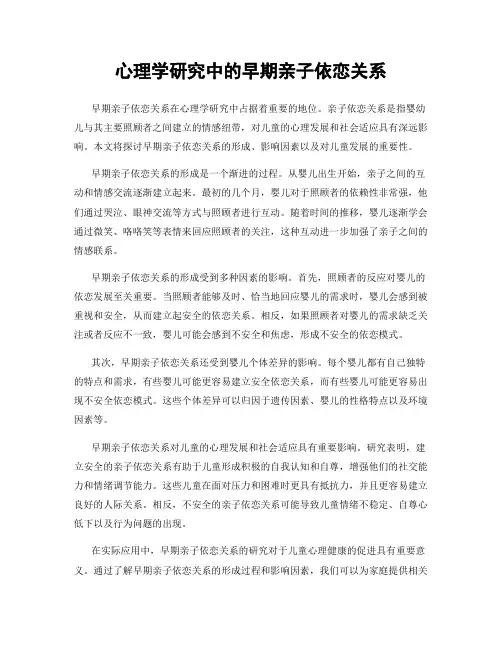 心理学研究中的早期亲子依恋关系

早期亲子依恋关系在心理学研究中占据着重要的地位。亲子依恋关系是指婴幼儿与其主要照顾者之间建立的情感纽带，对儿童的心理发展和社会适应具有深远影响。本文将探讨早期亲子依恋关系的形成、影响因素以及对儿童发展的重要性。

早期亲子依恋关系的形成是一个渐进的过程。从婴儿出生开始，亲子之间的互动和情感交流逐渐建立起来。最初的几个月，婴儿对于照顾者的依赖性非常强，他们通过哭泣、眼神交流等方式与照顾者进行互动。随着时间的推移，婴儿逐渐学会通过微笑、咯咯笑等表情来回应照顾者的关注，这种互动进一步加强了亲子之间的情感联系。

早期亲子依恋关系的形成受到多种因素的影响。首先，照顾者的反应对婴儿的依恋发展至关重要。当照顾者能够及时、恰当地回应婴儿的需求时，婴儿会感到被重视和安全，从而建立起安全的依恋关系。相反，如果照顾者对婴儿的需求缺乏关注或者反应不一致，婴儿可能会感到不安全和焦虑，形成不安全的依恋模式。

其次，早期亲子依恋关系还受到婴儿个体差异的影响。每个婴儿都有自己独特的特点和需求，有些婴儿可能更容易建立安全依恋关系，而有些婴儿可能更容易出现不安全依恋模式。这些个体差异可以归因于遗传因素、婴儿的性格特点以及环境因素等。

早期亲子依恋关系对儿童的心理发展和社会适应具有重要影响。研究表明，建立安全的亲子依恋关系有助于儿童形成积极的自我认知和自尊，增强他们的社交能力和情绪调节能力。这些儿童在面对压力和困难时更具有抵抗力，并且更容易建立良好的人际关系。相反，不安全的亲子依恋关系可能导致儿童情绪不稳定、自尊心低下以及行为问题的出现。

在实际应用中，早期亲子依恋关系的研究对于儿童心理健康的促进具有重要意义。通过了解早期亲子依恋关系的形成过程和影响因素，我们可以为家庭提供相关